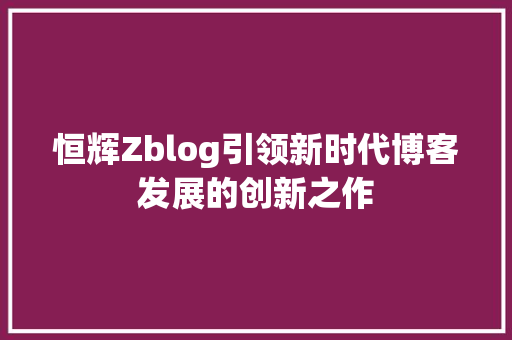 恒辉Zblog引领新时代博客发展的创新之作